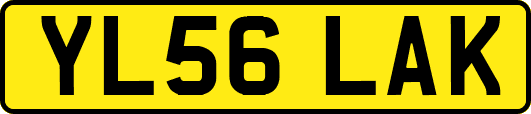 YL56 LAK